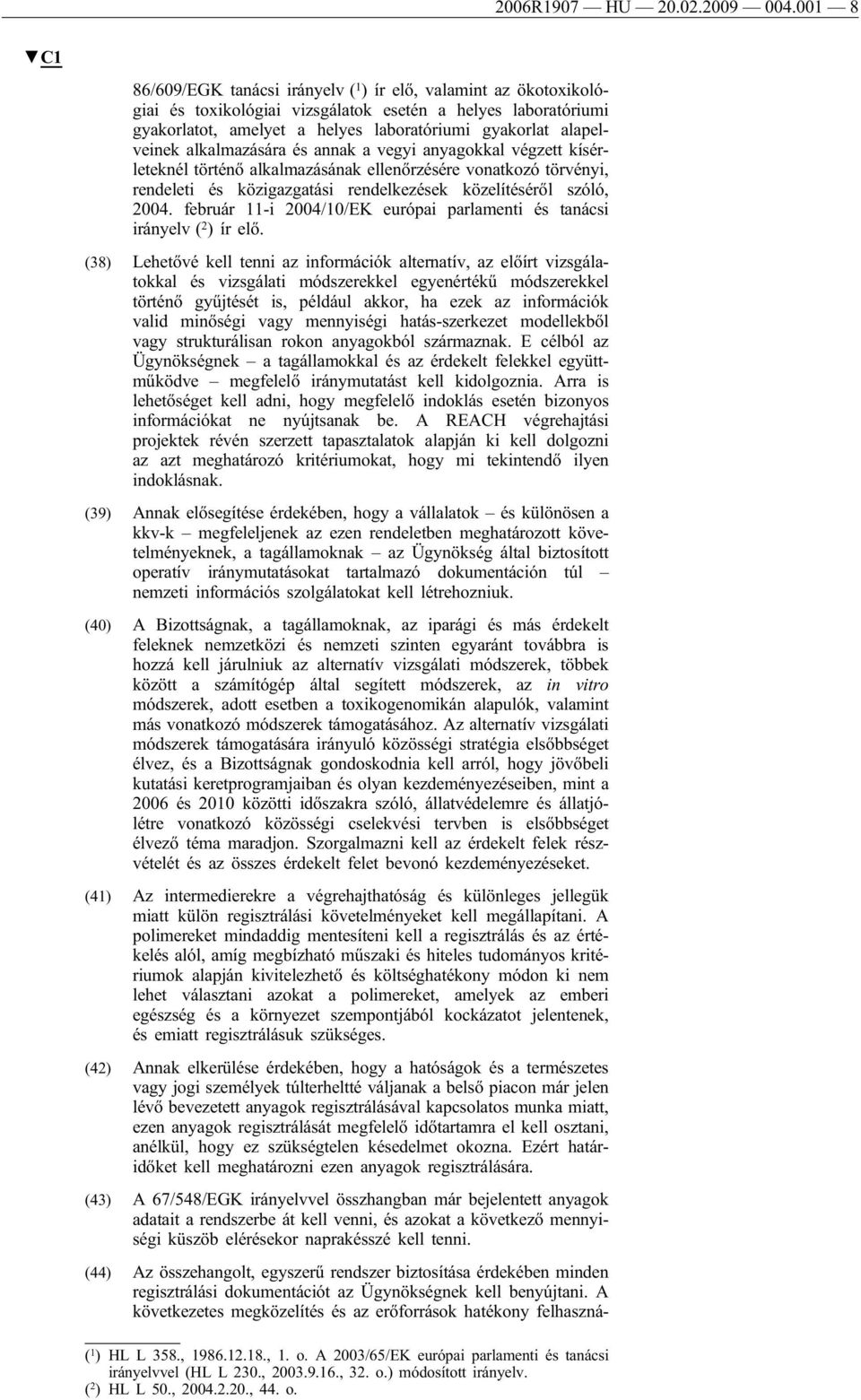 2006R1907 — HU — 20.02.2009 — 004.001 — 8

▼C1

86/609/EGK tanácsi irányelv ($^1$) ír elő, valamint az ökotoxikológiai és toxikológiai vizsgálatok esetén a helyes laboratóriumi gyakorlatot, amelyet a helyes laboratóriumi gyakorlat alapelveinek alkalmazására és annak a vegyi anyagokkal végzett kísérleteknél történő alkalmazásának ellenőrzésére vonatkozó törvényi, rendeleti és közigazgatási rendelkezések közelítéséről szóló, 2004. február 11-i 2004/10/EK európai parlamenti és tanácsi irányelv ($^2$) ír elő.

(38) Lehetővé kell tenni az információk alternatív, az előírt vizsgálatokkal és vizsgálati módszerekkel egyenértékű módszerekkel történő gyűjtését is, például akkor, ha ezek az információk valid minőségi vagy mennyiségi hatás-szerkezet modellekből vagy strukturálisan rokon anyagokból származnak. E célból az Ügynökségnek – a tagállamokkal és az érdekelt felekkel együttműködve – megfelelő iránymutatást kell kidolgoznia. Arra is lehetőséget kell adni, hogy megfelelő indoklás esetén bizonyos információkat ne nyújtsanak be. A REACH végrehajtási projektek révén szerzett tapasztalatok alapján ki kell dolgozni az azt meghatározó kritériumokat, hogy mi tekintendő ilyen indoklásnak.

(39) Annak elősegítése érdekében, hogy a vállalatok – és különösen a kkv-k – megfeleljenek az ezen rendeletben meghatározott követelményeknek, a tagállamoknak – az Ügynökség által biztosított operatív iránymutatásokat tartalmazó dokumentáción túl – nemzeti információs szolgálatokat kell létrehozniuk.

(40) A Bizottságnak, a tagállamoknak, az iparági és más érdekelt feleknek nemzetközi és nemzeti szinten egyaránt továbbra is hozzá kell járulniuk az alternatív vizsgálati módszerek, többek között a számítógép által segített módszerek, az in vitro módszerek, adott esetben a toxikogenomikán alapulók, valamint más vonatkozó módszerek támogatásához. Az alternatív vizsgálati módszerek támogatására irányuló közösségi stratégia elsőbbséget élvez, és a Bizottságnak gondoskodnia kell arról, hogy jövőbeli kutatási keretprogramjaiban és olyan kezdeményezéseiben, mint a 2006 és 2010 közötti időszakra szóló, állatvédelemre és állatjólétre vonatkozó közösségi cselekvési tervben is elsőbbséget élvező téma maradjon. Szorgalmazni kell az érdekelt felek részvételét és az összes érdekelt felet bevonó kezdeményezéseket.

(41) Az intermedierekre a végrehajthatóság és különleges jellegük miatt külön regisztrálási követelményeket kell megállapítani. A polimereket mindaddig mentesíteni kell a regisztrálás és az értékelés alól, amíg megbízható műszaki és hiteles tudományos kritériumok alapján kivitelezhető és költséghatékony módon ki nem lehet választani azokat a polimereket, amelyek az emberi egészség és a környezet szempontjából kockázatot jelentenek, és emiatt regisztrálásuk szükséges.

(42) Annak elkerülése érdekében, hogy a hatóságok és a természetes vagy jogi személyek túlterhelté váljanak a belső piacon már jelen lévő bevezetett anyagok regisztrálásával kapcsolatos munka miatt, ezen anyagok regisztrálását megfelelő időtartamra el kell osztani, anélkül, hogy ez szükségtelen késedelmet okozna. Ezért határidőket kell meghatározni ezen anyagok regisztrálására.

(43) A 67/548/EGK irányelvvel összhangban már bejelentett anyagok adatait a rendszerbe át kell venni, és azokat a következő mennyiségi küszöb elérésekor naprakésszé kell tenni.

(44) Az összehangolt, egyszerű rendszer biztosítása érdekében minden regisztrálási dokumentációt az Ügynökségnek kell benyújtani. A következetes megközelítés és az erőforrások hatékony felhaszná-

($^1$) HL L 358., 1986.12.18., 1. o. A 2003/65/EK európai parlamenti és tanácsi irányelvvel (HL L 230., 2003.9.16., 32. o.) módosított irányelv.
($^2$) HL L 50., 2004.2.20., 44. o.